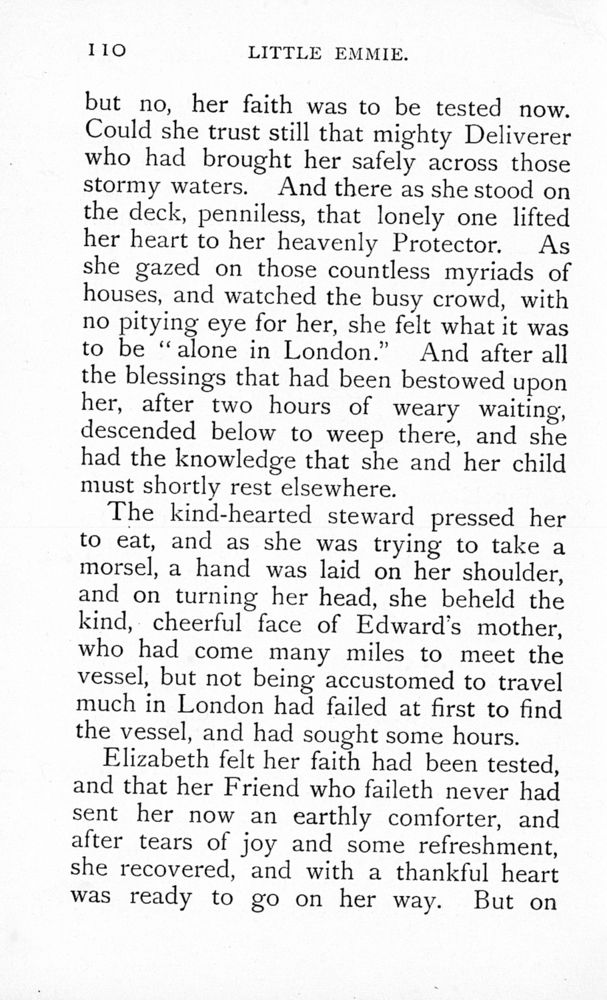 110 LITTLE EMMIE.

but no, her faith was to be tested now. Could she trust still that mighty Deliverer who had brought her safely across those stormy waters. And there as she stood on the deck, penniless, that lonely one lifted her heart to her heavenly Protector. As she gazed on those countless myriads of houses, and watched the busy crowd, with no pitying eye for her, she felt what it was to be "alone in London." And after all the blessings that had been bestowed upon her, after two hours of weary waiting, descended below to weep there, and she had the knowledge that she and her child must shortly rest elsewhere.

The kind-hearted steward pressed her to eat, and as she was trying to take a morsel, a hand was laid on her shoulder, and on turning her head, she beheld the kind, cheerful face of Edward's mother, who had come many miles to meet the vessel, but not being accustomed to travel much in London had failed at first to find the vessel, and had sought some hours.

Elizabeth felt her faith had been tested, and that her Friend who faileth never had sent her now an earthly comforter, and after tears of joy and some refreshment, she recovered, and with a thankful heart was ready to go on her way. But on